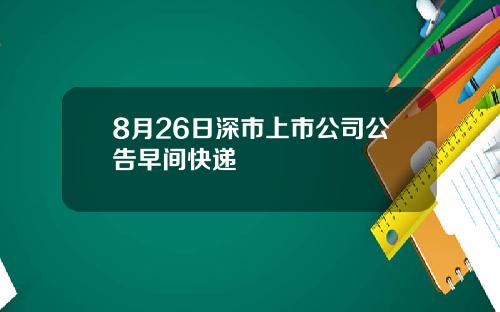 8月26日深市上市公司公告早间快递